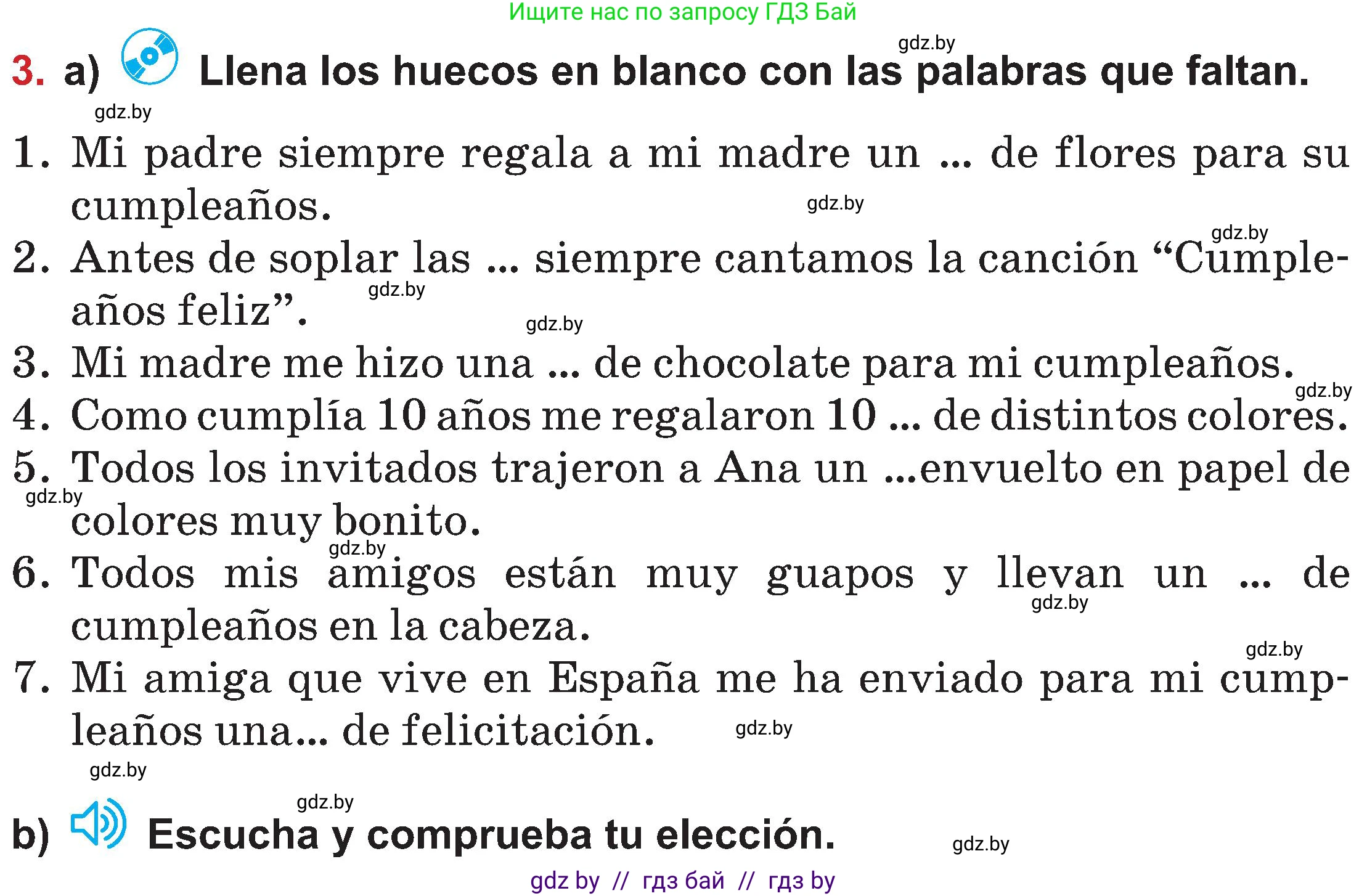 Ищите нас по запросу ГДЗ Бай

gdz.by

3. a) Llena los huecos en blanco con las palabras que faltan.

gdz.by

1. Mi padre siempre regala a mi madre un ... de flores para su cumpleaños.

gdz.by

gdz.by

2. Antes de soplar las ... siempre cantamos la canción “Cumpleaños feliz”.

gdz.by

gdz.by

3. Mi madre me hizo una ... de chocolate para mi cumpleaños.

gdz.by

4. Como cumplía 10 años me regalaron 10 ... de distintos colores.

5. Todos los invitados trajeron a Ana un ...envuelto en papel de colores muy bonito.

gdz.by

gdz.by

6. Todos mis amigos están muy guapos y llevan un ... de cumpleaños en la cabeza.

gdz.by

gdz.by

7. Mi amiga que vive en España me ha enviado para mi cumpleaños una... de felicitación.

gdz.by

gdz.by

gdz.by

b) Escucha y comprueba tu elección.

gdz.by

gdz by // гдз бай // гдз by